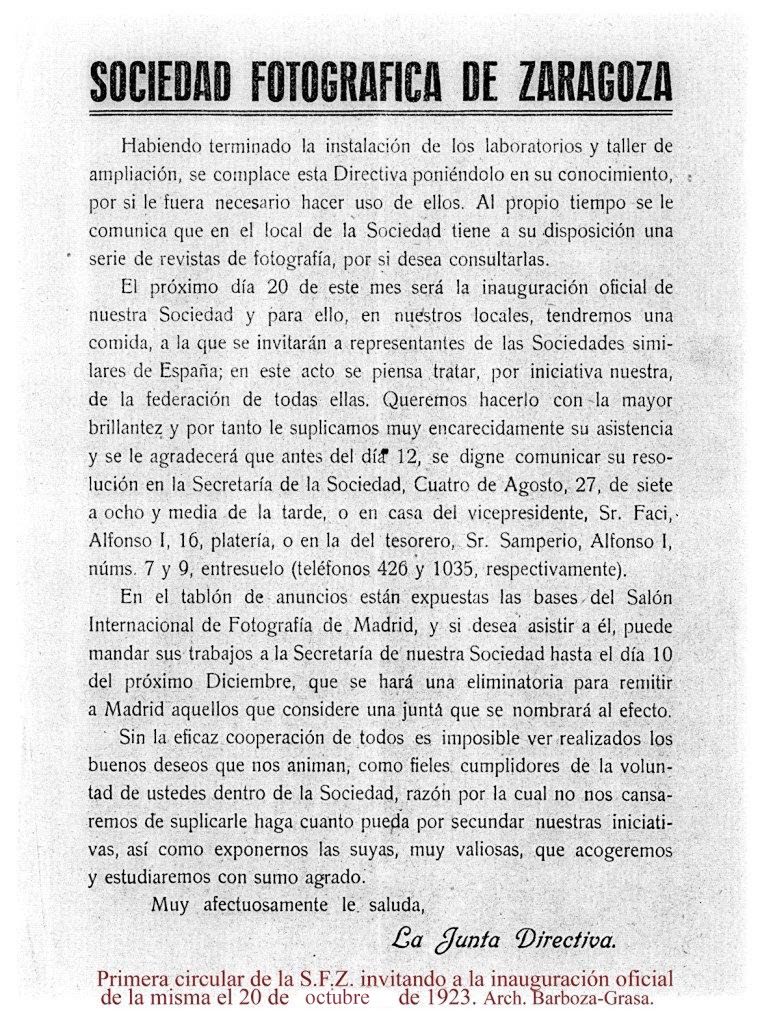 SOCIEDAD FOTOGRAFICA DE ZARAGOZA

Habiendo terminado la instalación de los laboratorios y taller de ampliación, se complace esta Directiva poniéndolo en su conocimiento, por si le fuera necesario hacer uso de ellos. Al propio tiempo se le comunica que en el local de la Sociedad tiene a su disposición una serie de revistas de fotografía, por si desea consultarlas.

El próximo día 20 de este mes será la inauguración oficial de nuestra Sociedad y para ello, en nuestros locales, tendremos una comida, a la que se invitarán a representantes de las Sociedades similares de España; en este acto se piensa tratar, por iniciativa nuestra, de la federación de todas ellas. Queremos hacerlo con la mayor brillantez y por tanto le suplicamos muy encarecidamente su asistencia y se le agradecerá que antes del día 12, se digne comunicar su resolución en la Secretaría de la Sociedad, Cuatro de Agosto, 27, de siete a ocho y media de la tarde, o en casa del vicepresidente, Sr. Faci, Alfonso I, 16, platería, o en la del tesorero, Sr. Samperio, Alfonso I, núms. 7 y 9, entresuelo (teléfonos 426 y 1035, respectivamente).

En el tablón de anuncios están expuestas las bases del Salón Internacional de Fotografía de Madrid, y si desea asistir a él, puede mandar sus trabajos a la Secretaría de nuestra Sociedad hasta el día 10 del próximo Diciembre, que se hará una eliminatoria para remitir a Madrid aquellos que considere una junta que se nombrará al efecto.

Sin la eficaz cooperación de todos es imposible ver realizados los buenos deseos que nos animan, como fieles cumplidores de la voluntad de ustedes dentro de la Sociedad, razón por la cual no nos cansaremos de suplicarle haga cuanto pueda por secundar nuestras iniciativas, así como exponernos las suyas, muy valiosas, que acogeremos y estudiaremos con sumo agrado.

Muy afectuosamente le saluda,

La Junta Directiva.

Primera circular de la S.F.Z. invitando a la inauguración oficial de la misma el 20 de octubre de 1923. Arch. Barboza-Grasa.